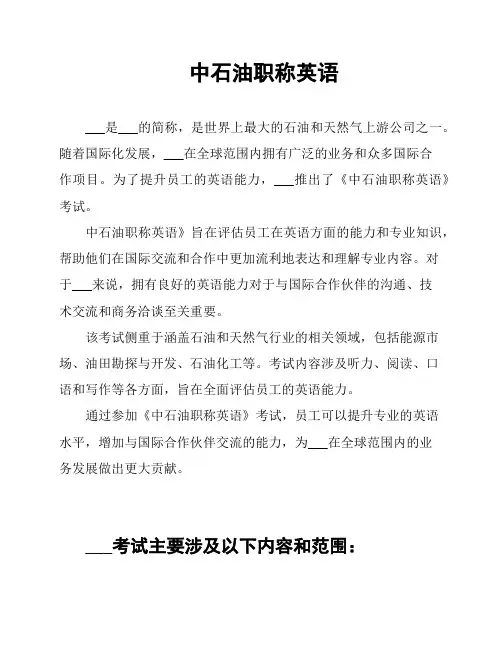 中石油职称英语

___是___的简称，是世界上最大的石油和天然气上游公司之一。随着国际化发展，___在全球范围内拥有广泛的业务和众多国际合作项目。为了提升员工的英语能力，___推出了《中石油职称英语》考试。

中石油职称英语》旨在评估员工在英语方面的能力和专业知识，帮助他们在国际交流和合作中更加流利地表达和理解专业内容。对于___来说，拥有良好的英语能力对于与国际合作伙伴的沟通、技术交流和商务洽谈至关重要。

该考试侧重于涵盖石油和天然气行业的相关领域，包括能源市场、油田勘探与开发、石油化工等。考试内容涉及听力、阅读、口语和写作等各方面，旨在全面评估员工的英语能力。

通过参加《中石油职称英语》考试，员工可以提升专业的英语水平，增加与国际合作伙伴交流的能力，为___在全球范围内的业务发展做出更大贡献。

___考试主要涉及以下内容和范围：